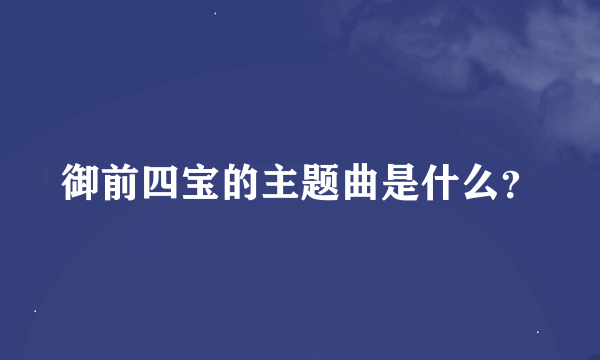 御前四宝的主题曲是什么?